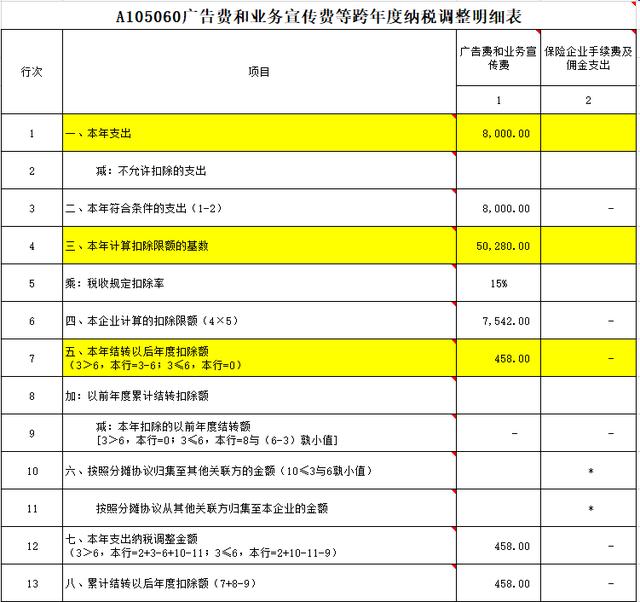 A105060广告费和业务宣传费等跨年度纳税调整明细表

| 行次 | 项目 | 广告费和业务宣传费 | 保险企业手续费及佣金支出 |
|---|---|---|---|
| | | 1 | 2 |
| 1 | 一、本年支出 | 8,000.00 | |
| 2 | 减：不允许扣除的支出 | | |
| 3 | 二、本年符合条件的支出（1-2） | 8,000.00 | - |
| 4 | 三、本年计算扣除限额的基数 | 50,280.00 | |
| 5 | 乘：税收规定扣除率 | 15% | |
| 6 | 四、本企业计算的扣除限额（4×5） | 7,542.00 | - |
| 7 | 五、本年结转以后年度扣除额（3>6，本行=3-6；3≤6，本行=0） | 458.00 | - |
| 8 | 加：以前年度累计结转扣除额 | | |
| 9 | 减：本年扣除的以前年度结转额 [3>6，本行=0；3≤6，本行=8与（6-3）孰小值] | - | - |
| 10 | 六、按照分摊协议归集至其他关联方的金额（10≤3与6孰小值） | | * |
| 11 | 按照分摊协议从其他关联方归集至本企业的金额 | | * |
| 12 | 七、本年支出纳税调整金额（3>6，本行=2+3-6+10-11；3≤6，本行=2+10-11-9） | 458.00 | - |
| 13 | 八、累计结转以后年度扣除额（7+8-9） | 458.00 | - |